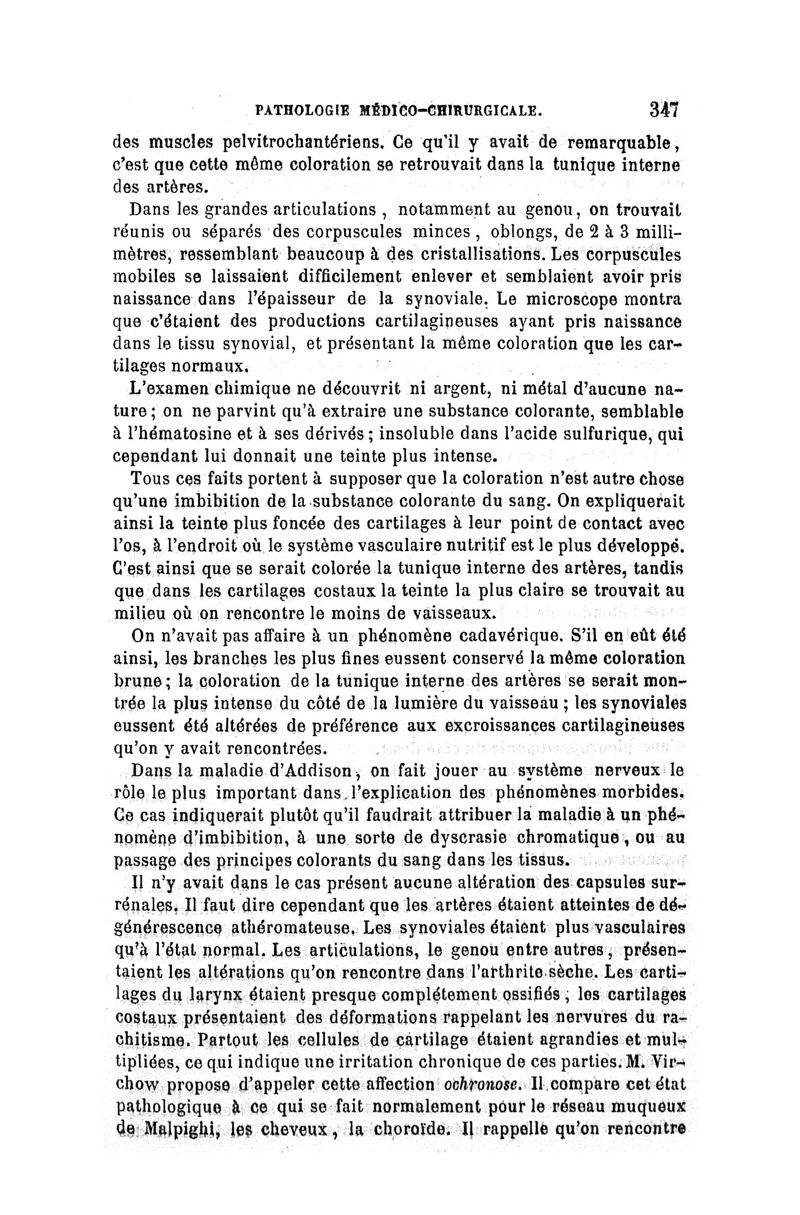 PATHOLOGIE MÉDICO-CHIRURGICALE. 347

des muscles pelvitrochantériens. Ce qu'il y avait de remarquable, c'est que cette même coloration se retrouvait dans la tunique interne des artères.

Dans les grandes articulations, notamment au genou, on trouvait réunis ou séparés des corpuscules minces, oblongs, de 2 à 3 millimètres, ressemblant beaucoup à des cristallisations. Les corpuscules mobiles se laissaient difficilement enlever et semblaient avoir pris naissance dans l'épaisseur de la synoviale. Le microscope montra que c'étaient des productions cartilagineuses ayant pris naissance dans le tissu synovial, et présentant la même coloration que les cartilages normaux.

L'examen chimique ne découvrit ni argent, ni métal d'aucune nature; on ne parvint qu'à extraire une substance colorante, semblable à l'hématosine et à ses dérivés; insoluble dans l'acide sulfurique, qui cependant lui donnait une teinte plus intense.

Tous ces faits portent à supposer que la coloration n'est autre chose qu'une imbibition de la substance colorante du sang. On expliquerait ainsi la teinte plus foncée des cartilages à leur point de contact avec l'os, à l'endroit où le système vasculaire nutritif est le plus développé. C'est ainsi que se serait colorée la tunique interne des artères, tandis que dans les cartilages costaux la teinte la plus claire se trouvait au milieu où on rencontre le moins de vaisseaux.

On n'avait pas affaire à un phénomène cadavérique. S'il en eût été ainsi, les branches les plus fines eussent conservé la même coloration brune; la coloration de la tunique interne des artères se serait montrée la plus intense du côté de la lumière du vaisseau; les synoviales eussent été altérées de préférence aux excroissances cartilagineuses qu'on y avait rencontrées.

Dans la maladie d'Addison, on fait jouer au système nerveux le rôle le plus important dans l'explication des phénomènes morbides. Ce cas indiquerait plutôt qu'il faudrait attribuer la maladie à un phénomène d'imbibition, à une sorte de dyscrasie chromatique, ou au passage des principes colorants du sang dans les tissus.

Il n'y avait dans le cas présent aucune altération des capsules surrénales. Il faut dire cependant que les artères étaient atteintes de dégénérescence athéromateuse. Les synoviales étaient plus vasculaires qu'à l'état normal. Les articulations, le genou entre autres, présentaient les altérations qu'on rencontre dans l'arthrite sèche. Les cartilages du larynx étaient presque complétement ossifiés; les cartilages costaux présentaient des déformations rappelant les nervures du rachitisme. Partout les cellules de cartilage étaient agrandies et multipliées, ce qui indique une irritation chronique de ces parties. M. Virchow propose d'appeler cette affection ochronose. Il compare cet état pathologique à ce qui se fait normalement pour le réseau muqueux de Malpighi, les cheveux, la choroïde. Il rappelle qu'on rencontre